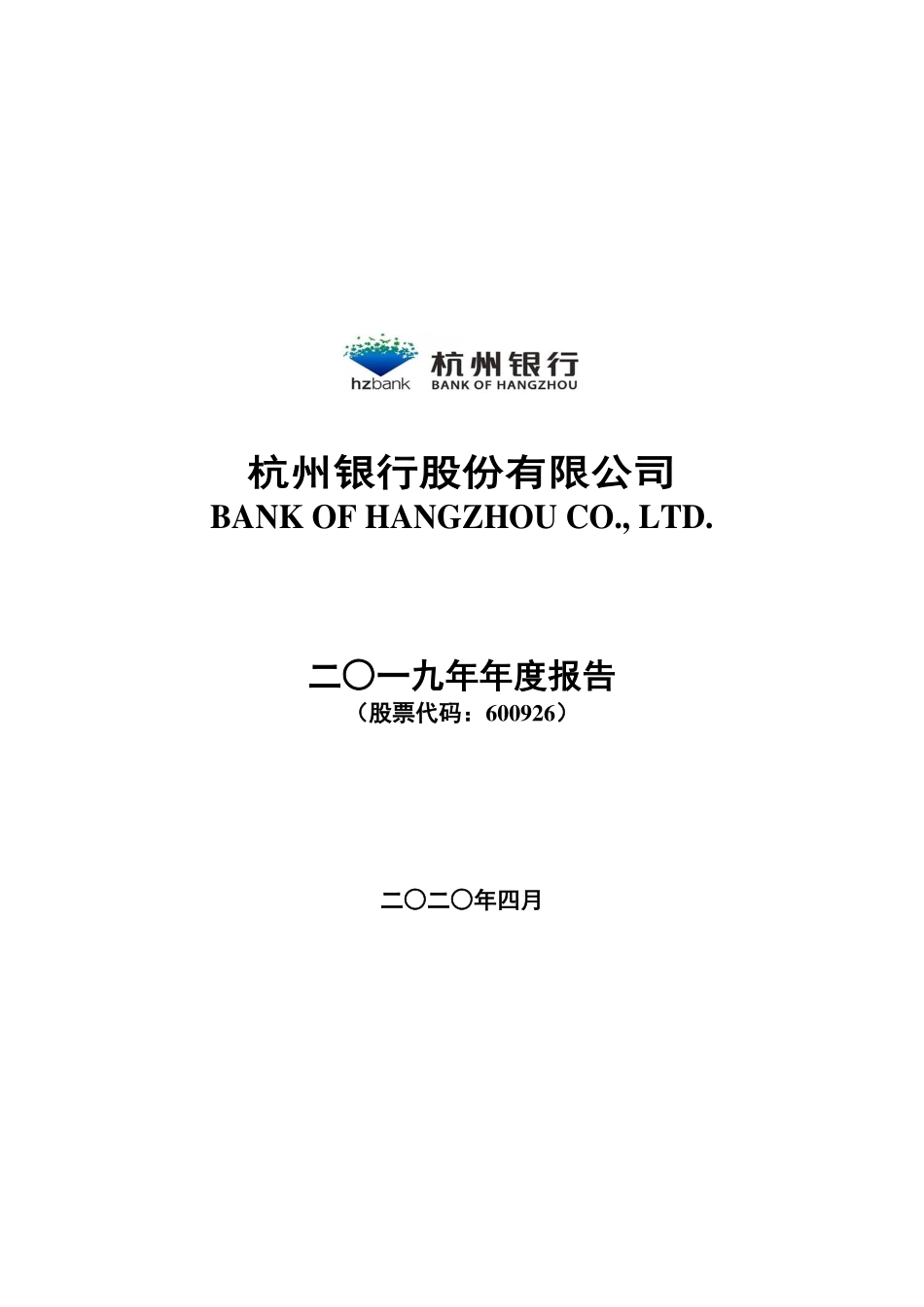 hzbank 杭州银行 BANK OF HANGZHOU

杭州银行股份有限公司
BANK OF HANGZHOU CO., LTD.

二〇一九年年度报告
（股票代码：600926）

二〇二〇年四月